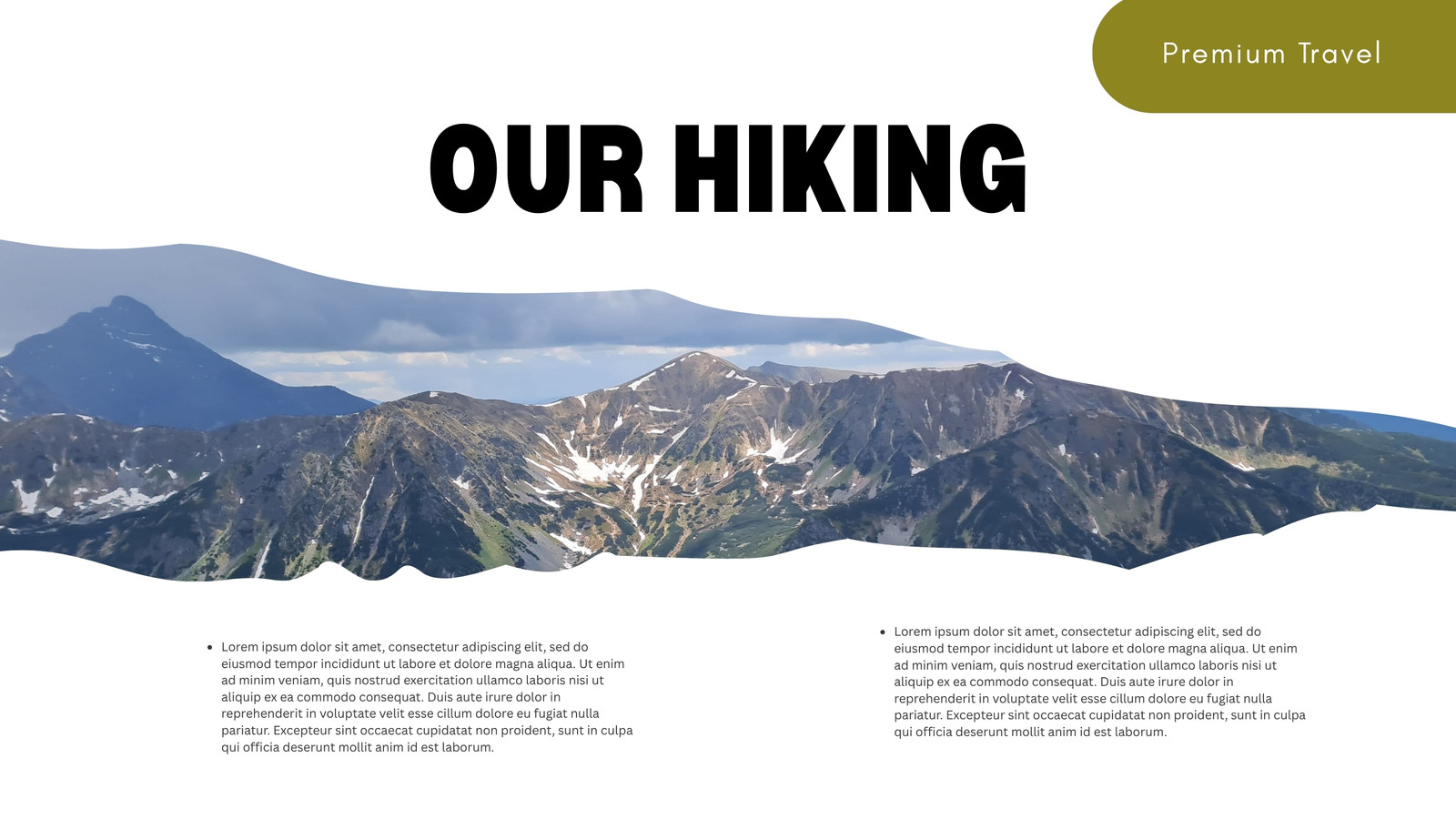 Premium Travel

OUR HIKING

• Lorem ipsum dolor sit amet, consectetur adipiscing elit, sed do eiusmod tempor incididunt ut labore et dolore magna aliqua. Ut enim ad minim veniam, quis nostrud exercitation ullamco laboris nisi ut aliquip ex ea commodo consequat. Duis aute irure dolor in reprehenderit in voluptate velit esse cillum dolore eu fugiat nulla pariatur. Excepteur sint occaecat cupidatat non proident, sunt in culpa qui officia deserunt mollit anim id est laborum.

• Lorem ipsum dolor sit amet, consectetur adipiscing elit, sed do eiusmod tempor incididunt ut labore et dolore magna aliqua. Ut enim ad minim veniam, quis nostrud exercitation ullamco laboris nisi ut aliquip ex ea commodo consequat. Duis aute irure dolor in reprehenderit in voluptate velit esse cillum dolore eu fugiat nulla pariatur. Excepteur sint occaecat cupidatat non proident, sunt in culpa qui officia deserunt mollit anim id est laborum.